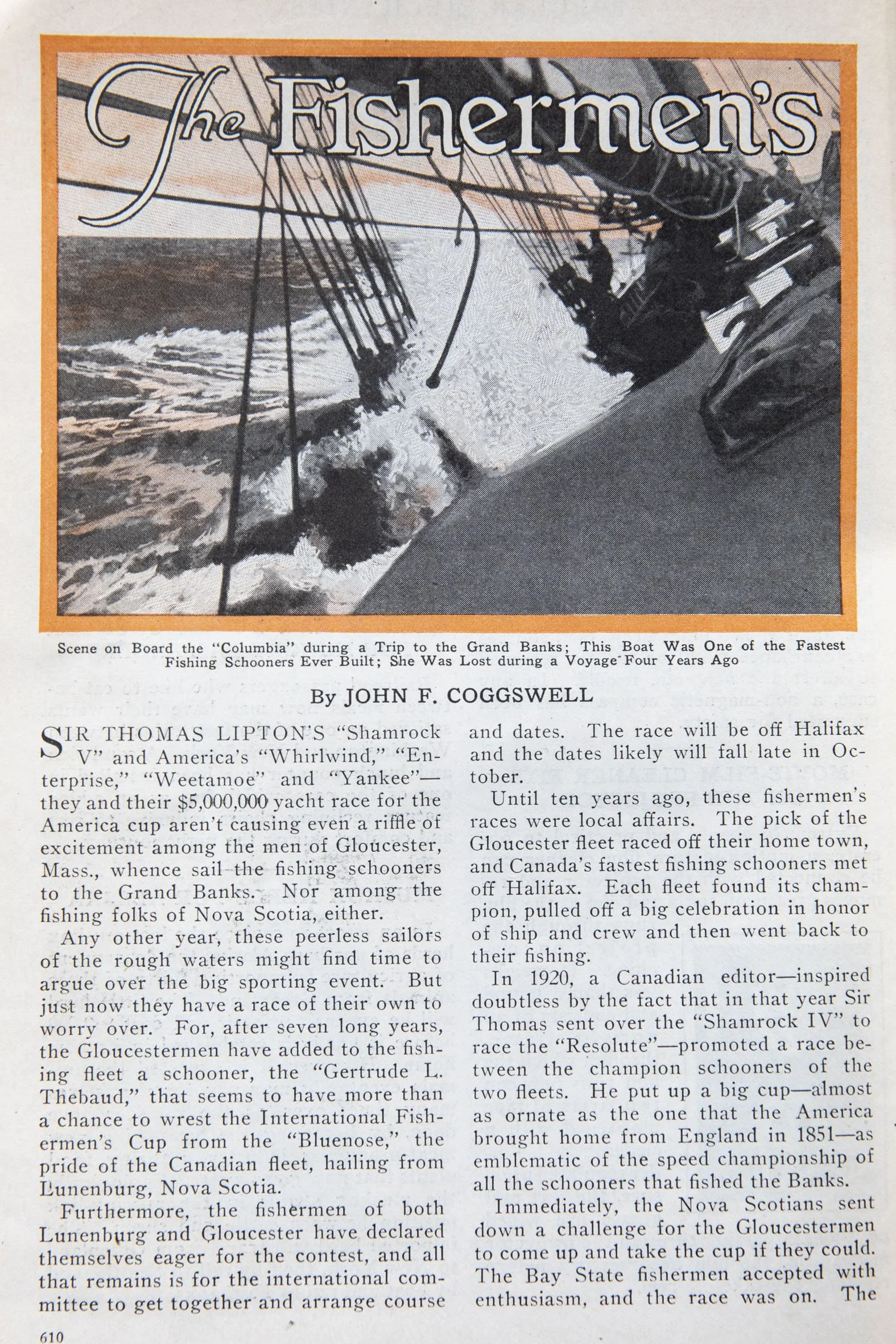 The Fishermen's

Scene on Board the "Columbia" during a Trip to the Grand Banks; This Boat Was One of the Fastest Fishing Schooners Ever Built; She Was Lost during a Voyage Four Years Ago

By JOHN F. COGGSWELL

SIR THOMAS LIPTON'S "Shamrock V" and America's "Whirlwind," "Enterprise," "Weetamoe" and "Yankee"—they and their $5,000,000 yacht race for the America cup aren't causing even a riffle of excitement among the men of Gloucester, Mass., whence sail the fishing schooners to the Grand Banks. Nor among the fishing folks of Nova Scotia, either.

Any other year, these peerless sailors of the rough waters might find time to argue over the big sporting event. But just now they have a race of their own to worry over. For, after seven long years, the Gloucestermen have added to the fishing fleet a schooner, the "Gertrude L. Thebaud," that seems to have more than a chance to wrest the International Fishermen's Cup from the "Bluenose," the pride of the Canadian fleet, hailing from Lunenburg, Nova Scotia.

Furthermore, the fishermen of both Lunenburg and Gloucester have declared themselves eager for the contest, and all that remains is for the international committee to get together and arrange course and dates. The race will be off Halifax and the dates likely will fall late in October.

Until ten years ago, these fishermen's races were local affairs. The pick of the Gloucester fleet raced off their home town, and Canada's fastest fishing schooners met off Halifax. Each fleet found its champion, pulled off a big celebration in honor of ship and crew and then went back to their fishing.

In 1920, a Canadian editor—inspired doubtless by the fact that in that year Sir Thomas sent over the "Shamrock IV" to race the "Resolute"—promoted a race between the champion schooners of the two fleets. He put up a big cup—almost as ornate as the one that the America brought home from England in 1851—as emblematic of the speed championship of all the schooners that fished the Banks.

Immediately, the Nova Scotians sent down a challenge for the Gloucestermen to come up and take the cup if they could. The Bay State fishermen accepted with enthusiasm, and the race was on. The

610